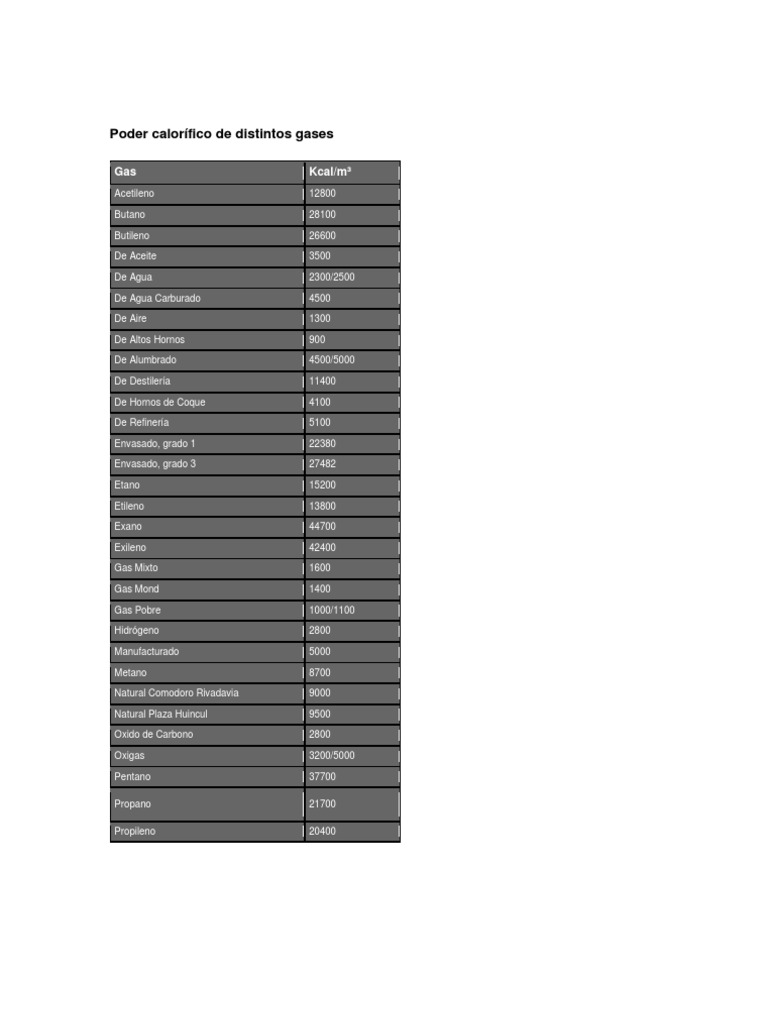 Poder calorífico de distintos gases

| Gas | Kcal/m³ |
|---|---|
| Acetileno | 12800 |
| Butano | 28100 |
| Butileno | 26600 |
| De Aceite | 3500 |
| De Agua | 2300/2500 |
| De Agua Carburado | 4500 |
| De Aire | 1300 |
| De Altos Hornos | 900 |
| De Alumbrado | 4500/5000 |
| De Destilería | 11400 |
| De Hornos de Coque | 4100 |
| De Refinería | 5100 |
| Envasado, grado 1 | 22380 |
| Envasado, grado 3 | 27482 |
| Etano | 15200 |
| Etileno | 13800 |
| Exano | 44700 |
| Exileno | 42400 |
| Gas Mixto | 1600 |
| Gas Mond | 1400 |
| Gas Pobre | 1000/1100 |
| Hidrógeno | 2800 |
| Manufacturado | 5000 |
| Metano | 8700 |
| Natural Comodoro Rivadavia | 9000 |
| Natural Plaza Huincul | 9500 |
| Oxido de Carbono | 2800 |
| Oxigas | 3200/5000 |
| Pentano | 37700 |
| Propano | 21700 |
| Propileno | 20400 |